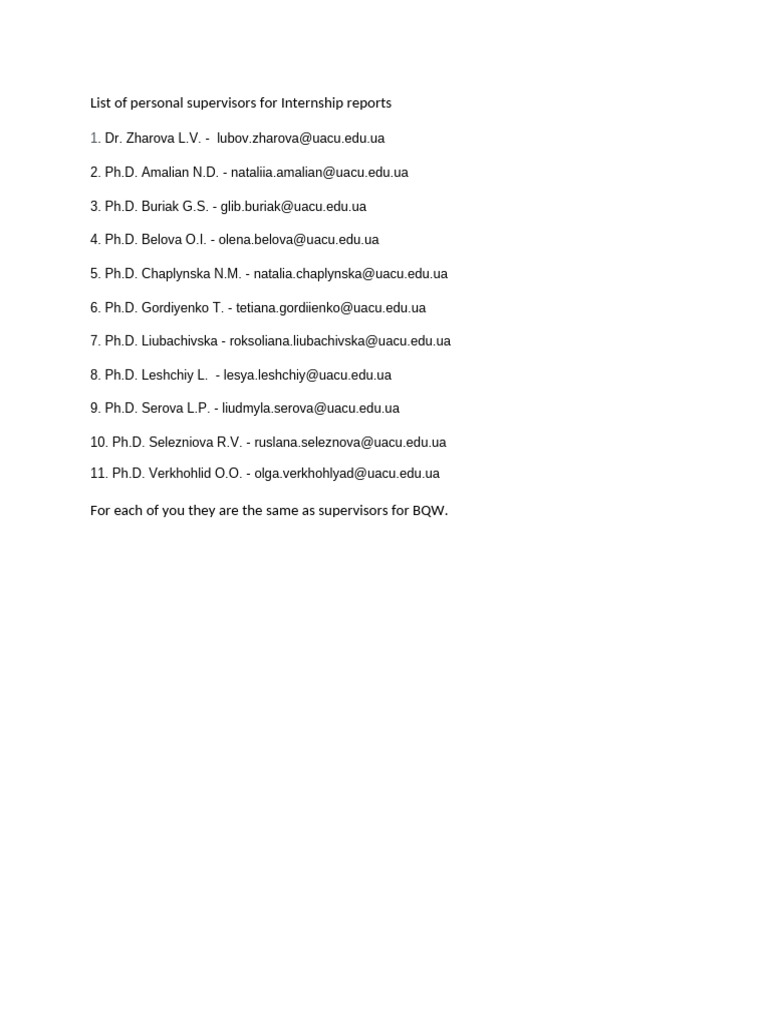 List of personal supervisors for Internship reports

1. Dr. Zharova L.V. - lubov.zharova@uacu.edu.ua

2. Ph.D. Amalian N.D. - nataliia.amalian@uacu.edu.ua

3. Ph.D. Buriak G.S. - glib.buriak@uacu.edu.ua

4. Ph.D. Belova O.I. - olena.belova@uacu.edu.ua

5. Ph.D. Chaplynska N.M. - natalia.chaplynska@uacu.edu.ua

6. Ph.D. Gordiyenko T. - tetiana.gordiienko@uacu.edu.ua

7. Ph.D. Liubachivska - roksoliana.liubachivska@uacu.edu.ua

8. Ph.D. Leshchiy L. - lesya.leshchiy@uacu.edu.ua

9. Ph.D. Serova L.P. - liudmyla.serova@uacu.edu.ua

10. Ph.D. Selezniova R.V. - ruslana.seleznova@uacu.edu.ua

11. Ph.D. Verkhohlid O.O. - olga.verkhohlyad@uacu.edu.ua

For each of you they are the same as supervisors for BQW.